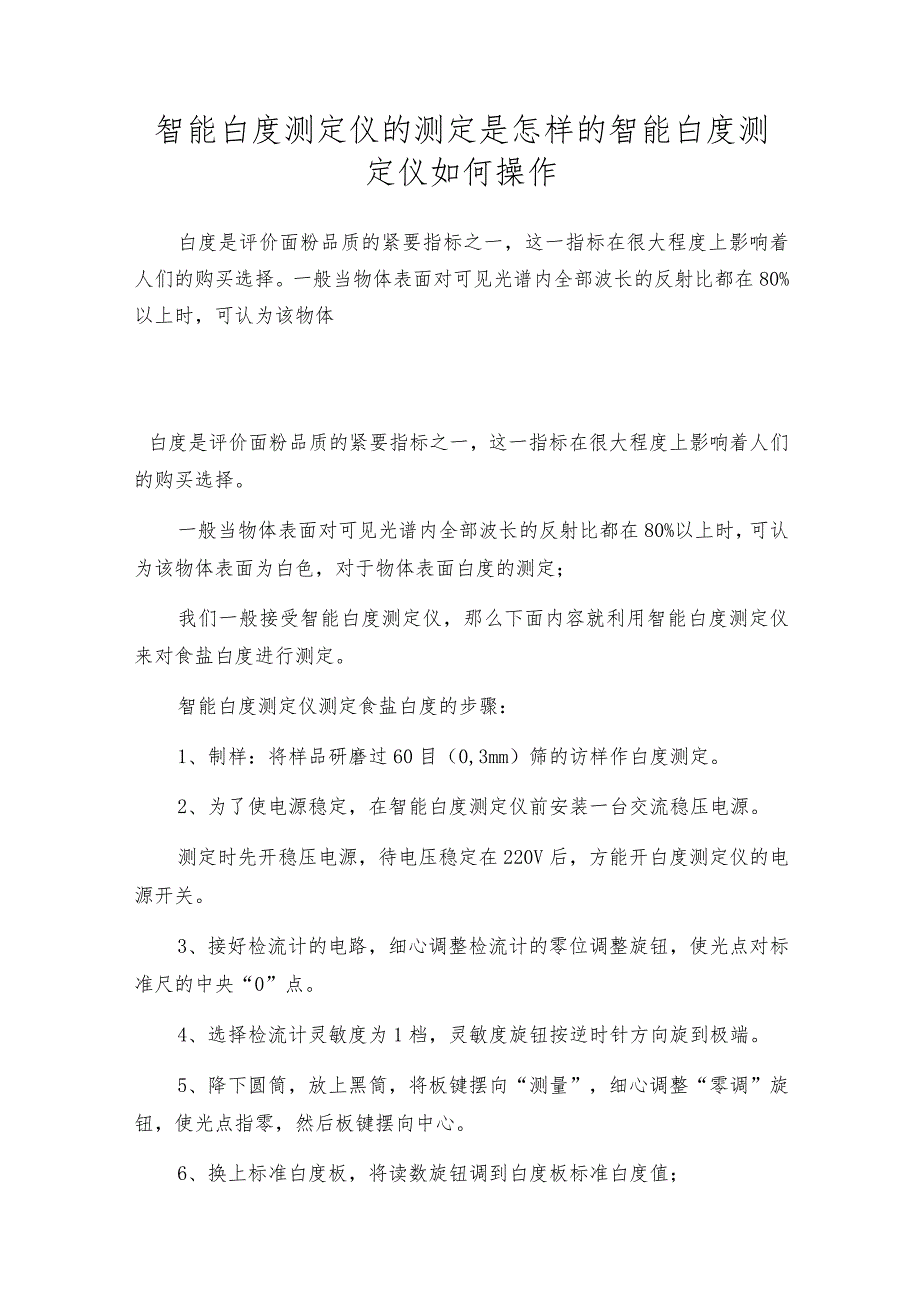 智能白度测定仪的测定是怎样的智能白度测定仪如何操作

白度是评价面粉品质的紧要指标之一，这一指标在很大程度上影响着人们的购买选择。一般当物体表面对可见光谱内全部波长的反射比都在80%以上时，可认为该物体

白度是评价面粉品质的紧要指标之一，这一指标在很大程度上影响着人们的购买选择。

一般当物体表面对可见光谱内全部波长的反射比都在80%以上时，可认为该物体表面为白色，对于物体表面白度的测定；

我们一般接受智能白度测定仪，那么下面内容就利用智能白度测定仪来对食盐白度进行测定。

智能白度测定仪测定食盐白度的步骤：

1、制样：将样品研磨过60目（0,3mm）筛的访样作白度测定。

2、为了使电源稳定，在智能白度测定仪前安装一台交流稳压电源。

测定时先开稳压电源，待电压稳定在220V后，方能开白度测定仪的电源开关。

3、接好检流计的电路，细心调整检流计的零位调整旋钮，使光点对标准尺的中央“0”点。

4、选择检流计灵敏度为1档，灵敏度旋钮按逆时针方向旋到极端。

5、降下圆筒，放上黑筒，将板键摆向“测量”，细心调整“零调”旋钮，使光点指零，然后板键摆向中心。

6、换上标准白度板，将读数旋钮调到白度板标准白度值；